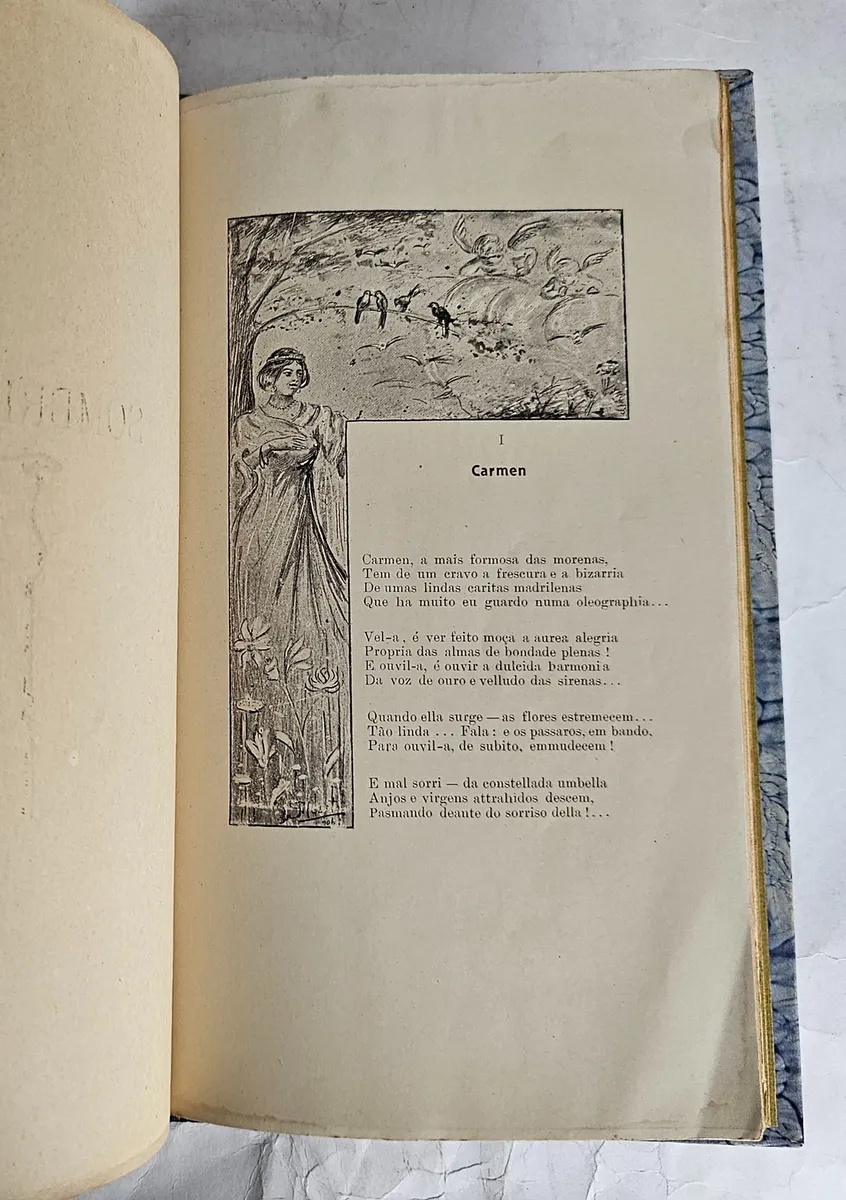 I

Carmen

Carmen, a mais formosa das morenas,
Tem de um cravo a frescura e a bizarria
De umas lindas caritas madrilenas
Que ha muito eu guardo numa oleographia...

Vel-a, é ver feito moça a aurea alegria
Propria das almas de bondade plenas!
E ouvil-a, é ouvir a dulcida harmonia
Da voz de ouro e velludo das sirenas...

Quando ella surge — as flores estremecem...
Tão linda... Fala: e os passaros, em bando,
Para ouvil-a, de subito, emmudecem!

E mal sorri — da constellada umbella
Anjos e virgens attrahidos descem,
Pasmando deante do sorriso della!...